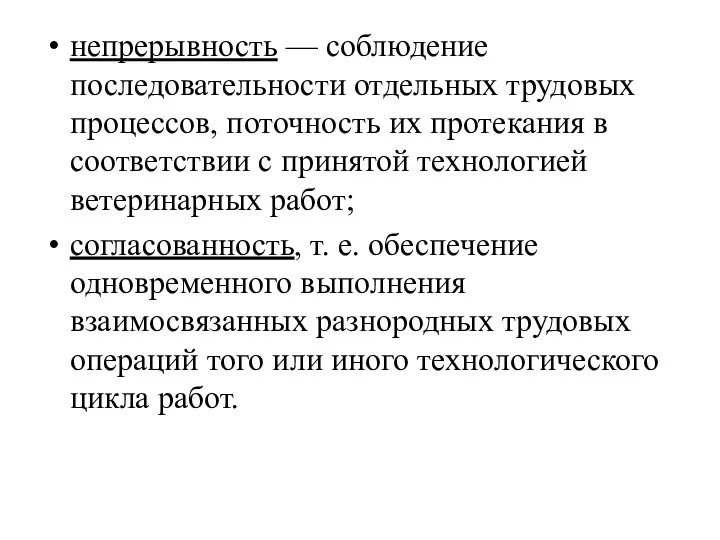 • непрерывность — соблюдение последовательности отдельных трудовых процессов, поточность их протекания в соответствии с принятой технологией ветеринарных работ;

• согласованность, т. е. обеспечение одновременного выполнения взаимосвязанных разнородных трудовых операций того или иного технологического цикла работ.